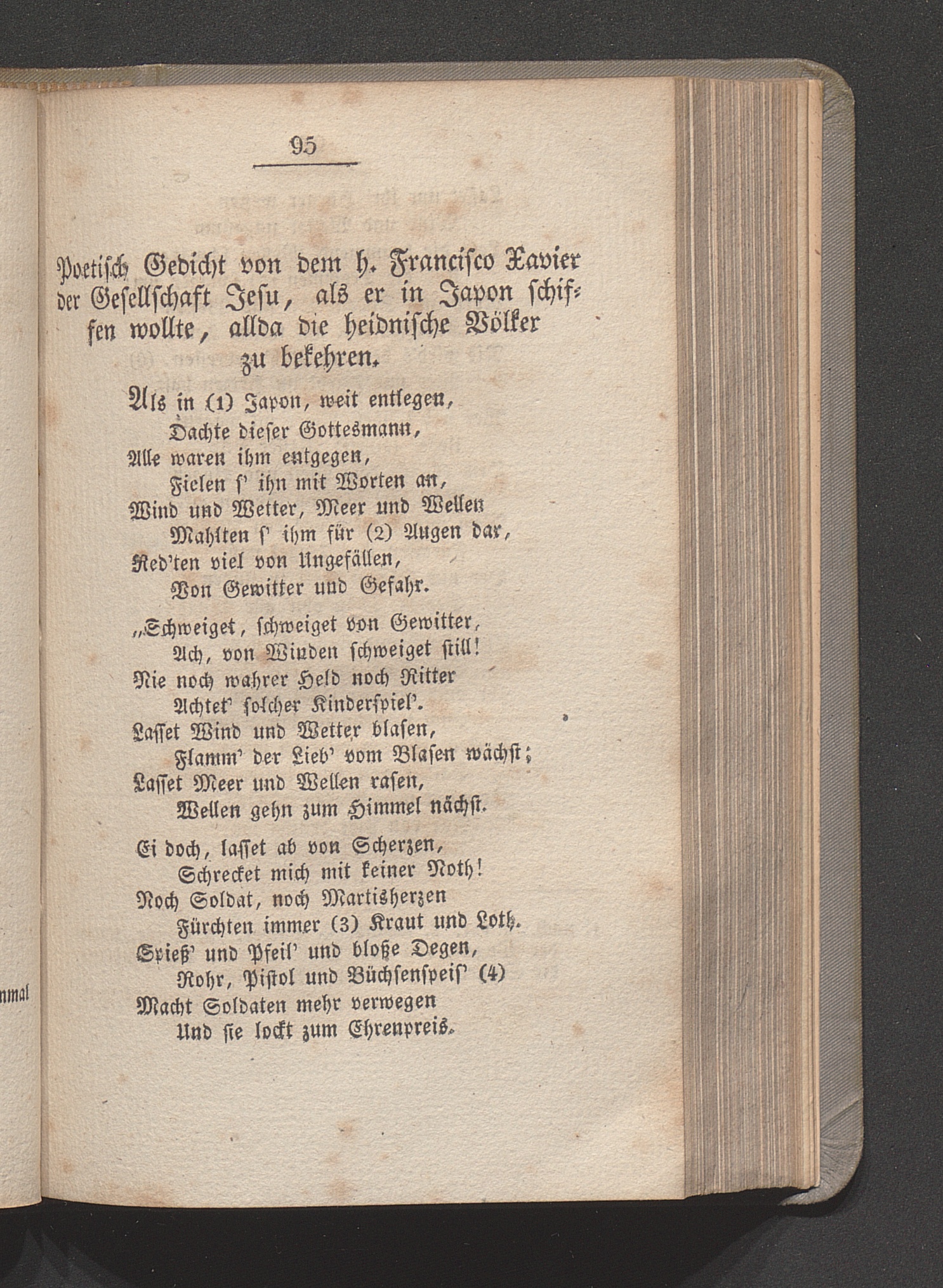 95

Poetisch Gedicht von dem h. Francisco Xavier der Gesellschaft Jesu, als er in Japon schiffen wollte, allda die heidnische Völker zu bekehren.

Als in (1) Japon, weit entlegen,
Dachte dieser Gottesmann,
Alle waren ihm entgegen,
Fielen s' ihn mit Worten an,
Wind und Wetter, Meer und Wellen
Mahlten s' ihm für (2) Augen dar,
Red'ten viel von Ungefällen,
Von Gewitter und Gefahr.

„Schweiget, schweiget von Gewitter,
Ach, von Winden schweiget still!
Nie noch wahrer Held noch Ritter
Achtet' solcher Kinderspiel'.
Lasset Wind und Wetter blasen,
Flamm' der Lieb' vom Blasen wächst;
Lasset Meer und Wellen rasen,
Wellen gehn zum Himmel nächst.

Ei doch, lasset ab von Scherzen,
Schrecket mich mit keiner Noth!
Noch Soldat, noch Martisherzen
Fürchten immer (3) Kraut und Loth.
Spieß' und Pfeil' und bloße Degen,
Rohr, Pistol und Büchsenspeis' (4)
Macht Soldaten mehr verwegen
Und sie lockt zum Ehrenpreis.

nmal